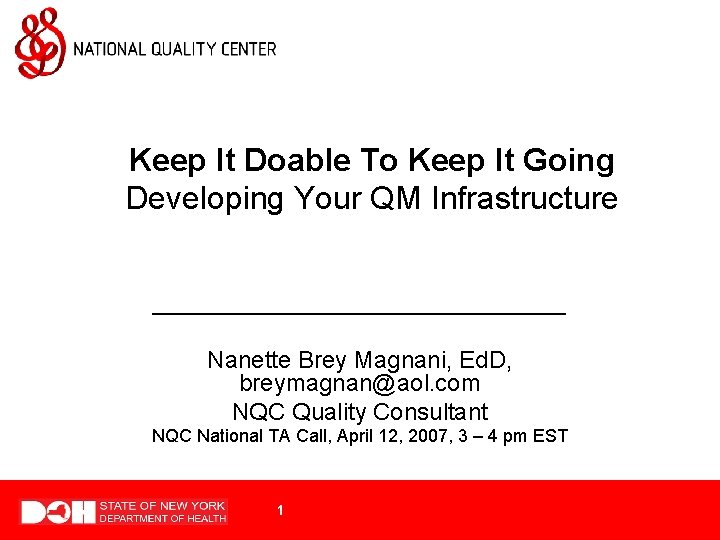 NATIONAL QUALITY CENTER

Keep It Doable To Keep It Going
Developing Your QM Infrastructure

Nanette Brey Magnani, EdD,
breymagnan@aol.com
NQC Quality Consultant
NQC National TA Call, April 12, 2007, 3 – 4 pm EST

DOH STATE OF NEW YORK DEPARTMENT OF HEALTH

1